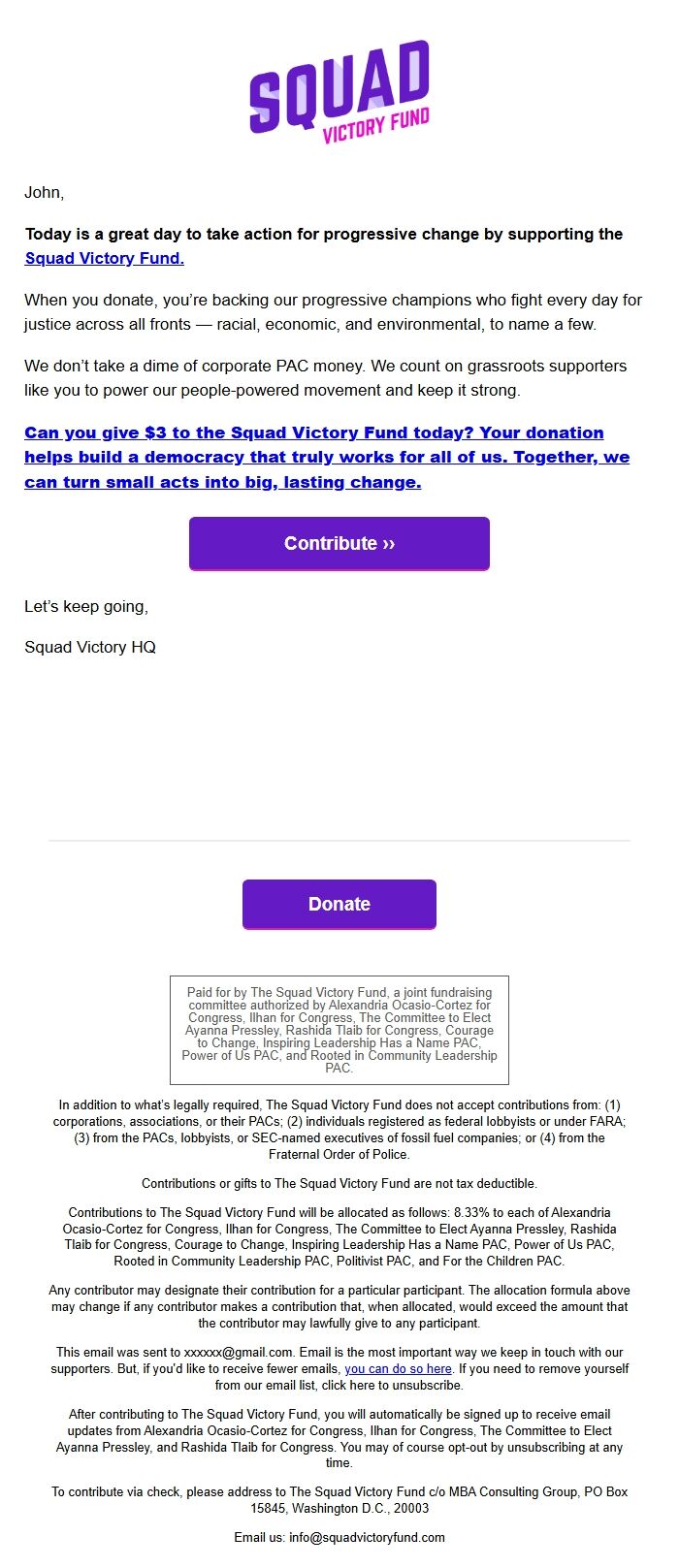 SQUAD
VICTORY FUND

John,

Today is a great day to take action for progressive change by supporting the Squad Victory Fund.

When you donate, you're backing our progressive champions who fight every day for justice across all fronts — racial, economic, and environmental, to name a few.

We don't take a dime of corporate PAC money. We count on grassroots supporters like you to power our people-powered movement and keep it strong.

Can you give $3 to the Squad Victory Fund today? Your donation helps build a democracy that truly works for all of us. Together, we can turn small acts into big, lasting change.

Contribute ››

Let's keep going,

Squad Victory HQ

Donate

Paid for by The Squad Victory Fund, a joint fundraising committee authorized by Alexandria Ocasio-Cortez for Congress, Ilhan for Congress, The Committee to Elect Ayanna Pressley, Rashida Tlaib for Congress, Courage to Change, Inspiring Leadership Has a Name PAC, Power of Us PAC, and Rooted in Community Leadership PAC.

In addition to what's legally required, The Squad Victory Fund does not accept contributions from: (1) corporations, associations, or their PACs; (2) individuals registered as federal lobbyists or under FARA; (3) from the PACs, lobbyists, or SEC-named executives of fossil fuel companies; or (4) from the Fraternal Order of Police.

Contributions or gifts to The Squad Victory Fund are not tax deductible.

Contributions to The Squad Victory Fund will be allocated as follows: 8.33% to each of Alexandria Ocasio-Cortez for Congress, Ilhan for Congress, The Committee to Elect Ayanna Pressley, Rashida Tlaib for Congress, Courage to Change, Inspiring Leadership Has a Name PAC, Power of Us PAC, Rooted in Community Leadership PAC, Politivist PAC, and For the Children PAC.

Any contributor may designate their contribution for a particular participant. The allocation formula above may change if any contributor makes a contribution that, when allocated, would exceed the amount that the contributor may lawfully give to any participant.

This email was sent to xxxxxx@gmail.com. Email is the most important way we keep in touch with our supporters. But, if you'd like to receive fewer emails, you can do so here. If you need to remove yourself from our email list, click here to unsubscribe.

After contributing to The Squad Victory Fund, you will automatically be signed up to receive email updates from Alexandria Ocasio-Cortez for Congress, Ilhan for Congress, The Committee to Elect Ayanna Pressley, and Rashida Tlaib for Congress. You may of course opt-out by unsubscribing at any time.

To contribute via check, please address to The Squad Victory Fund c/o MBA Consulting Group, PO Box 15845, Washington D.C., 20003

Email us: info@squadvictoryfund.com